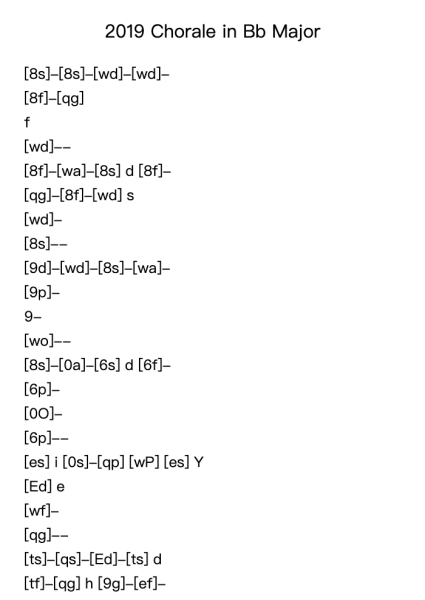 2019 Chorale in Bb Major

[8s]–[8s]–[wd]–[wd]–

[8f]–[qg]

f

[wd]––

[8f]–[wa]–[8s] d [8f]–

[qg]–[8f]–[wd] s

[wd]–

[8s]––

[9d]–[wd]–[8s]–[wa]–

[9p]–

9–

[wo]––

[8s]–[0a]–[6s] d [6f]–

[6p]–

[0O]–

[6p]––

[es] i [0s]–[qp] [wP] [es] Y

[Ed] e

[wf]–

[qg]––

[ts]–[qs]–[Ed]–[ts] d

[tf]–[qg] h [9g]–[ef]–